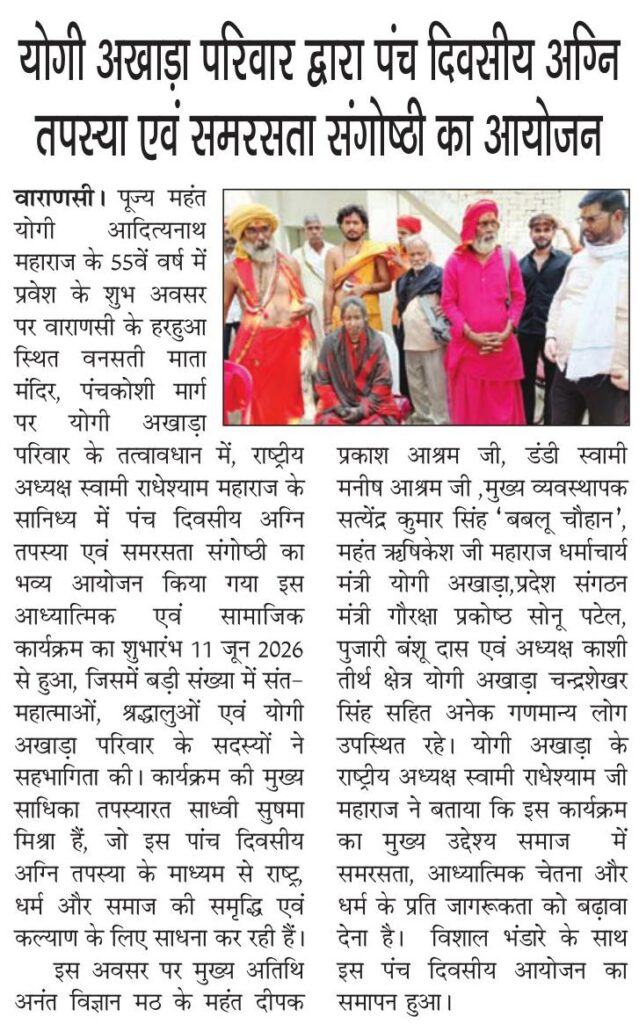 योगी अखाड़ा परिवार द्वारा पंच दिवसीय अग्नि तपस्या एवं समरसता संगोष्ठी का आयोजन

वाराणसी। पूज्य महंत योगी आदित्यनाथ महाराज के 55वें वर्ष में प्रवेश के शुभ अवसर पर वाराणसी के हरहुआ स्थित वनसती माता मंदिर, पंचकोशी मार्ग पर योगी अखाड़ा परिवार के तत्वावधान में, राष्ट्रीय अध्यक्ष स्वामी राधेश्याम महाराज के सानिध्य में पंच दिवसीय अग्नि तपस्या एवं समरसता संगोष्ठी का भव्य आयोजन किया गया इस आध्यात्मिक एवं सामाजिक कार्यक्रम का शुभारंभ 11 जून 2026 से हुआ, जिसमें बड़ी संख्या में संत-महात्माओं, श्रद्धालुओं एवं योगी अखाड़ा परिवार के सदस्यों ने सहभागिता की। कार्यक्रम की मुख्य साधिका तपस्यारत साध्वी सुषमा मिश्रा हैं, जो इस पांच दिवसीय अग्नि तपस्या के माध्यम से राष्ट्र, धर्म और समाज की समृद्धि एवं कल्याण के लिए साधना कर रही हैं।

इस अवसर पर मुख्य अतिथि अनंत विज्ञान मठ के महंत दीपक प्रकाश आश्रम जी, डंडी स्वामी मनीष आश्रम जी ,मुख्य व्यवस्थापक सत्येंद्र कुमार सिंह 'बबलू चौहान', महंत ऋषिकेश जी महाराज धर्माचार्य मंत्री योगी अखाड़ा,प्रदेश संगठन मंत्री गौरक्षा प्रकोष्ठ सोनू पटेल, पुजारी बंशू दास एवं अध्यक्ष काशी तीर्थ क्षेत्र योगी अखाड़ा चन्द्रशेखर सिंह सहित अनेक गणमान्य लोग उपस्थित रहे। योगी अखाड़ा के राष्ट्रीय अध्यक्ष स्वामी राधेश्याम जी महाराज ने बताया कि इस कार्यक्रम का मुख्य उद्देश्य समाज में समरसता, आध्यात्मिक चेतना और धर्म के प्रति जागरूकता को बढ़ावा देना है। विशाल भंडारे के साथ इस पंच दिवसीय आयोजन का समापन हुआ।